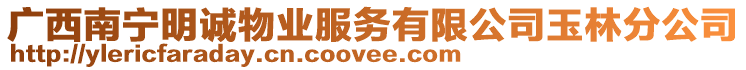 广西南宁明诚物业服务有限公司玉林分公司
http://ylericfaraday.cn.coovee.com